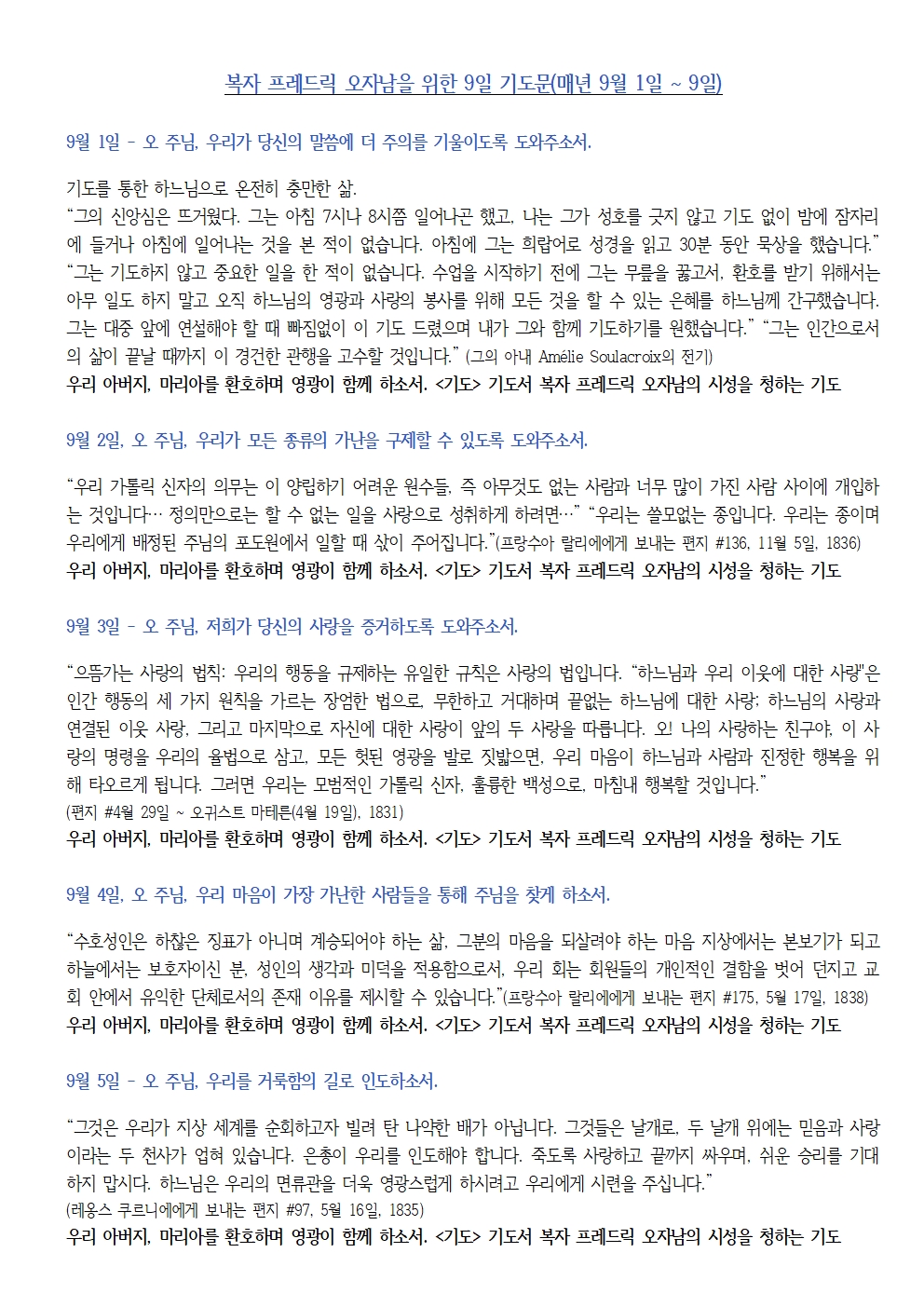 복자 프레드릭 오자남을 위한 9일 기도문(매년 9월 1일 ~ 9일)

9월 1일 - 오 주님, 우리가 당신의 말씀에 더 주의를 기울이도록 도와주소서.

기도를 통한 하느님으로 온전히 충만한 삶.
“그의 신앙심은 뜨거웠다. 그는 아침 7시나 8시쯤 일어나곤 했고, 나는 그가 성호를 긋지 않고 기도 없이 밤에 잠자리에 들거나 아침에 일어나는 것을 본 적이 없습니다. 아침에 그는 희랍어로 성경을 읽고 30분 동안 묵상을 했습니다.” “그는 기도하지 않고 중요한 일을 한 적이 없습니다. 수업을 시작하기 전에 그는 무릎을 꿇고서, 환호를 받기 위해서는 아무 일도 하지 말고 오직 하느님의 영광과 사랑의 봉사를 위해 모든 것을 할 수 있는 은혜를 하느님께 간구했습니다. 그는 대중 앞에 연설해야 할 때 빠짐없이 이 기도 드렸으며 내가 그와 함께 기도하기를 원했습니다.” “그는 인간으로서의 삶이 끝날 때까지 이 경건한 관행을 고수할 것입니다.” (그의 아내 Amélie Soulacroix의 전기)
우리 아버지, 마리아를 환호하며 영광이 함께 하소서. <기도> 기도서 복자 프레드릭 오자남의 시성을 청하는 기도

9월 2일, 오 주님, 우리가 모든 종류의 가난을 구제할 수 있도록 도와주소서.

“우리 가톨릭 신자의 의무는 이 양립하기 어려운 원수들, 즉 아무것도 없는 사람과 너무 많이 가진 사람 사이에 개입하는 것입니다… 정의만으로는 할 수 없는 일을 사랑으로 성취하게 하려면…” “우리는 쓸모없는 종입니다. 우리는 종이며 우리에게 배정된 주님의 포도원에서 일할 때 삯이 주어집니다.”(프랑수아 랄리에에게 보내는 편지 #136, 11월 5일, 1836)
우리 아버지, 마리아를 환호하며 영광이 함께 하소서. <기도> 기도서 복자 프레드릭 오자남의 시성을 청하는 기도

9월 3일 - 오 주님, 저희가 당신의 사랑을 증거하도록 도와주소서.

“으뜸가는 사랑의 법칙: 우리의 행동을 규제하는 유일한 규칙은 사랑의 법입니다. “하느님과 우리 이웃에 대한 사랑”은 인간 행동의 세 가지 원칙을 가르는 장엄한 법으로, 무한하고 거대하며 끝없는 하느님에 대한 사랑; 하느님의 사랑과 연결된 이웃 사랑, 그리고 마지막으로 자신에 대한 사랑이 앞의 두 사랑을 따릅니다. 오! 나의 사랑하는 친구야, 이 사랑의 명령을 우리의 율법으로 삼고, 모든 헛된 영광을 발로 짓밟으면, 우리 마음이 하느님과 사람과 진정한 행복을 위해 타오르게 됩니다. 그러면 우리는 모범적인 가톨릭 신자, 훌륭한 백성으로, 마침내 행복할 것입니다.”
(편지 #4월 29일 ~ 오귀스트 마테른(4월 19일), 1831)
우리 아버지, 마리아를 환호하며 영광이 함께 하소서. <기도> 기도서 복자 프레드릭 오자남의 시성을 청하는 기도

9월 4일, 오 주님, 우리 마음이 가장 가난한 사람들을 통해 주님을 찾게 하소서.

“수호성인은 하찮은 징표가 아니며 계승되어야 하는 삶, 그분의 마음을 되살려야 하는 마음 지상에서는 본보기가 되고 하늘에서는 보호자이신 분, 성인의 생각과 미덕을 적용함으로서, 우리 회는 회원들의 개인적인 결함을 벗어 던지고 교회 안에서 유익한 단체로서의 존재 이유를 제시할 수 있습니다.”(프랑수아 랄리에에게 보내는 편지 #175, 5월 17일, 1838)
우리 아버지, 마리아를 환호하며 영광이 함께 하소서. <기도> 기도서 복자 프레드릭 오자남의 시성을 청하는 기도

9월 5일 - 오 주님, 우리를 거룩함의 길로 인도하소서.

“그것은 우리가 지상 세계를 순회하고자 빌려 탄 나약한 배가 아닙니다. 그것들은 날개로, 두 날개 위에는 믿음과 사랑이라는 두 천사가 업혀 있습니다. 은총이 우리를 인도해야 합니다. 죽도록 사랑하고 끝까지 싸우며, 쉬운 승리를 기대하지 맙시다. 하느님은 우리의 면류관을 더욱 영광스럽게 하시려고 우리에게 시련을 주십니다.”
(레옹스 쿠르니에에게 보내는 편지 #97, 5월 16일, 1835)
우리 아버지, 마리아를 환호하며 영광이 함께 하소서. <기도> 기도서 복자 프레드릭 오자남의 시성을 청하는 기도